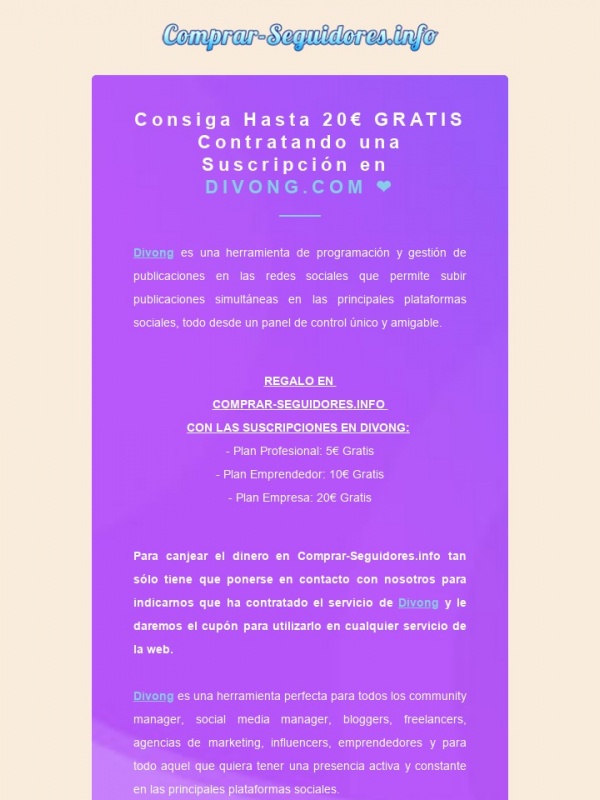 Comprar-Seguidores.info

Consiga Hasta 20€ GRATIS Contratando una Suscripción en DIVONG.COM ❤

Divong es una herramienta de programación y gestión de publicaciones en las redes sociales que permite subir publicaciones simultáneas en las principales plataformas sociales, todo desde un panel de control único y amigable.

REGALO EN
COMPRAR-SEGUIDORES.INFO
CON LAS SUSCRIPCIONES EN DIVONG:
- Plan Profesional: 5€ Gratis
- Plan Emprendedor: 10€ Gratis
- Plan Empresa: 20€ Gratis

Para canjear el dinero en Comprar-Seguidores.info tan sólo tiene que ponerse en contacto con nosotros para indicarnos que ha contratado el servicio de Divong y le daremos el cupón para utilizarlo en cualquier servicio de la web.

Divong es una herramienta perfecta para todos los community manager, social media manager, bloggers, freelancers, agencias de marketing, influencers, emprendedores y para todo aquel que quiera tener una presencia activa y constante en las principales plataformas sociales.